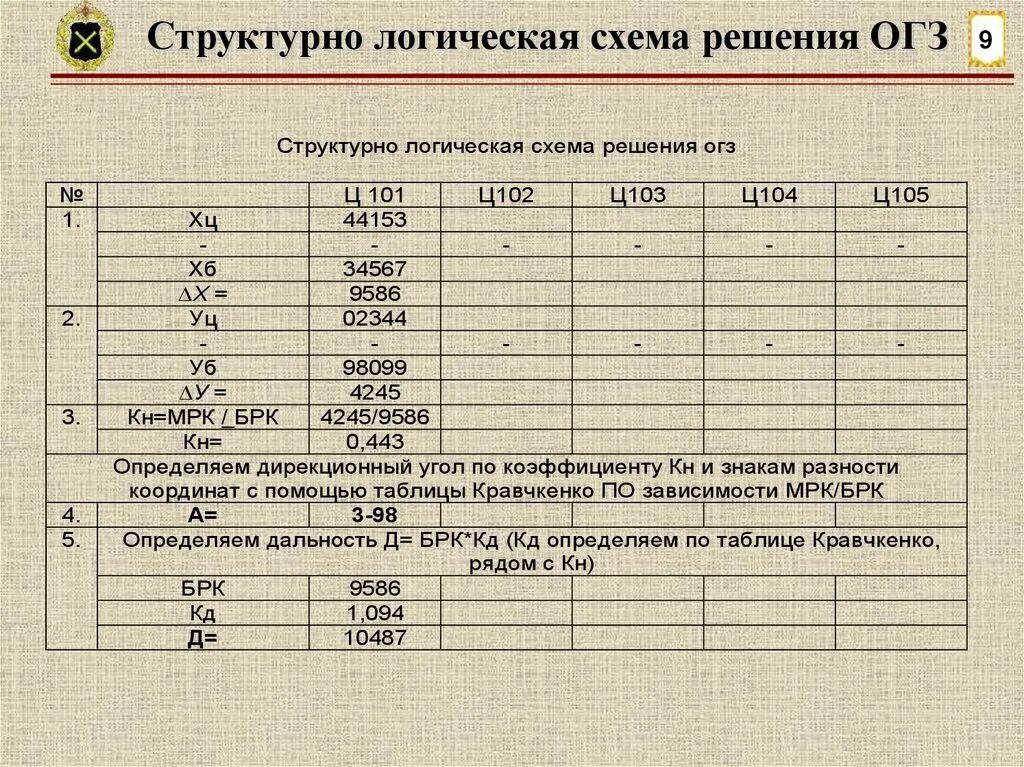 Структурно логическая схема решения ОГЗ

9

Структурно логическая схема решения огз

| № | | Ц 101 | Ц102 | Ц103 | Ц104 | Ц105 |
|---|---|---|---|---|---|---|
| 1. | Хц | 44153 | | | | |
| | - | - | - | - | - | - |
| | Хб | 34567 | | | | |
| | $\Delta X$ = | 9586 | | | | |
| 2. | Уц | 02344 | | | | |
| | - | - | - | - | - | - |
| | Уб | 98099 | | | | |
| | $\Delta У$ = | 4245 | | | | |
| 3. | Кн=МРК / БРК | 4245/9586 | | | | |
| | Кн= | 0,443 | | | | |
| Определяем дирекционный угол по коэффициенту Кн и знакам разности координат с помощью таблицы Кравчкенко ПО зависимости МРК/БРК | | | | | | |
| 4. | А= | 3-98 | | | | |
| 5. | Определяем дальность Д= БРК*Кд (Кд определяем по таблице Кравчкенко, рядом с Кн) | | | | | |
| | БРК | 9586 | | | | |
| | Кд | 1,094 | | | | |
| | Д= | 10487 | | | | |